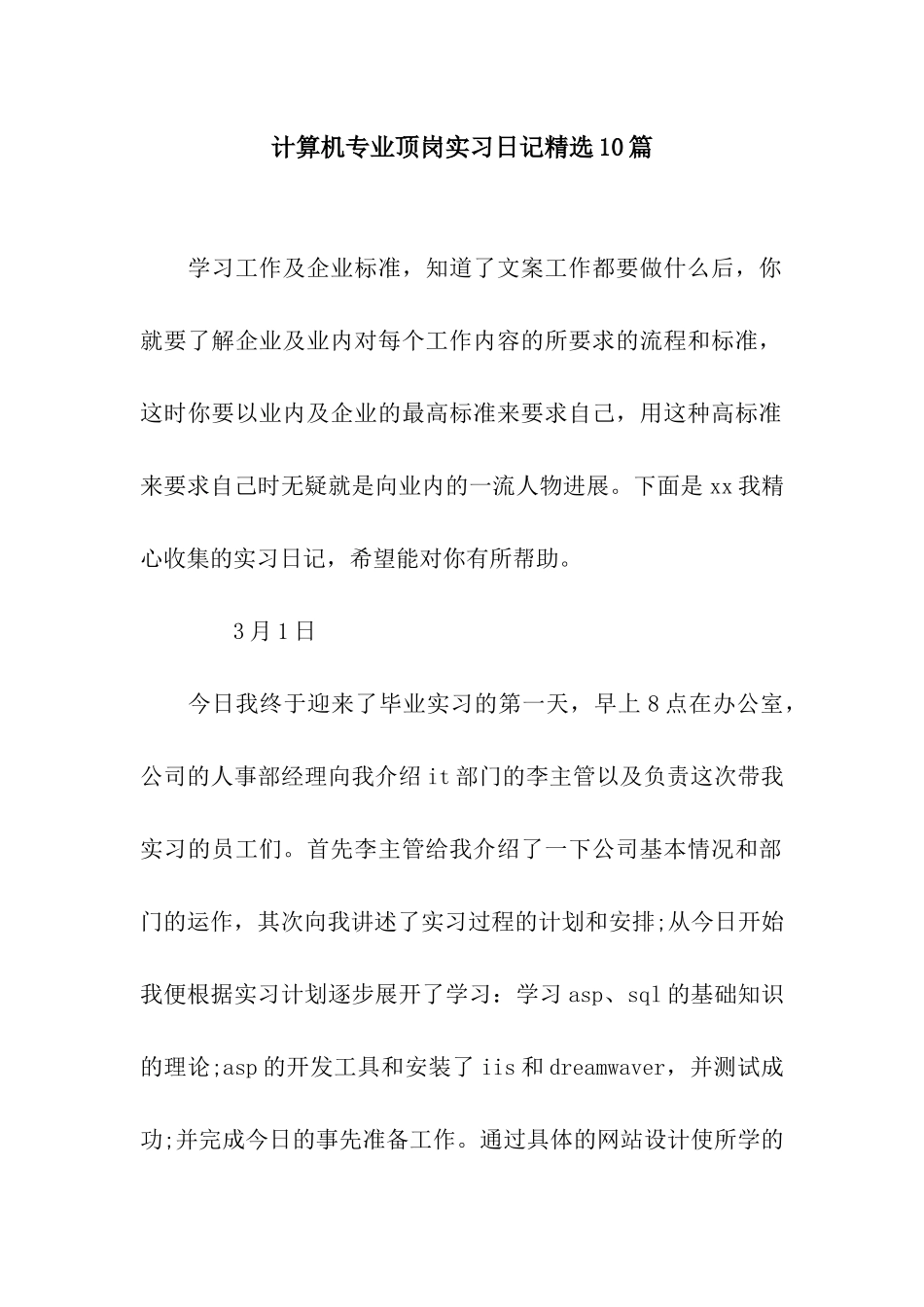 计算机专业顶岗实习日记精选10篇

学习工作及企业标准，知道了文案工作都要做什么后，你就要了解企业及业内对每个工作内容的所要求的流程和标准，这时你要以业内及企业的最高标准来要求自己，用这种高标准来要求自己时无疑就是向业内的一流人物进展。下面是xx我精心收集的实习日记，希望能对你有所帮助。

3月1日

今日我终于迎来了毕业实习的第一天，早上8点在办公室，公司的人事部经理向我介绍it部门的李主管以及负责这次带我实习的员工们。首先李主管给我介绍了一下公司基本情况和部门的运作，其次向我讲述了实习过程的计划和安排;从今日开始我便根据实习计划逐步展开了学习：学习asp、sql的基础知识的理论;asp的开发工具和安装了iis和dreamwaver，并测试成功;并完成今日的事先准备工作。通过具体的网站设计使所学的